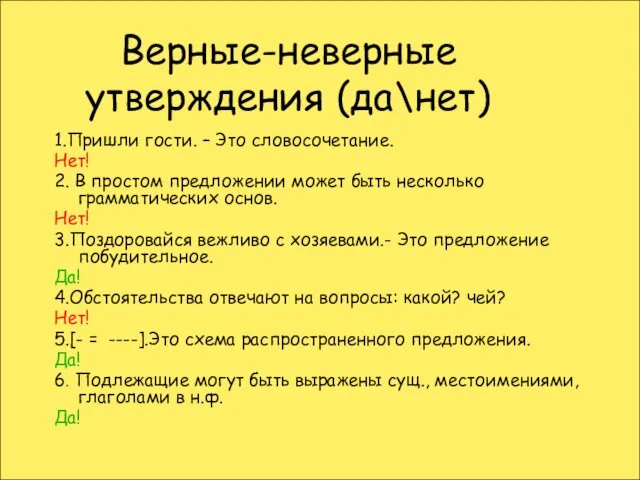 Верные-неверные утверждения (да\нет)

1.Пришли гости. – Это словосочетание.

Нет!

2. В простом предложении может быть несколько грамматических основ.

Нет!

3.Поздоровайся вежливо с хозяевами.- Это предложение побудительное.

Да!

4.Обстоятельства отвечают на вопросы: какой? чей?

Нет!

5.[- = ----].Это схема распространенного предложения.

Да!

6. Подлежащие могут быть выражены сущ., местоимениями, глаголами в н.ф.

Да!